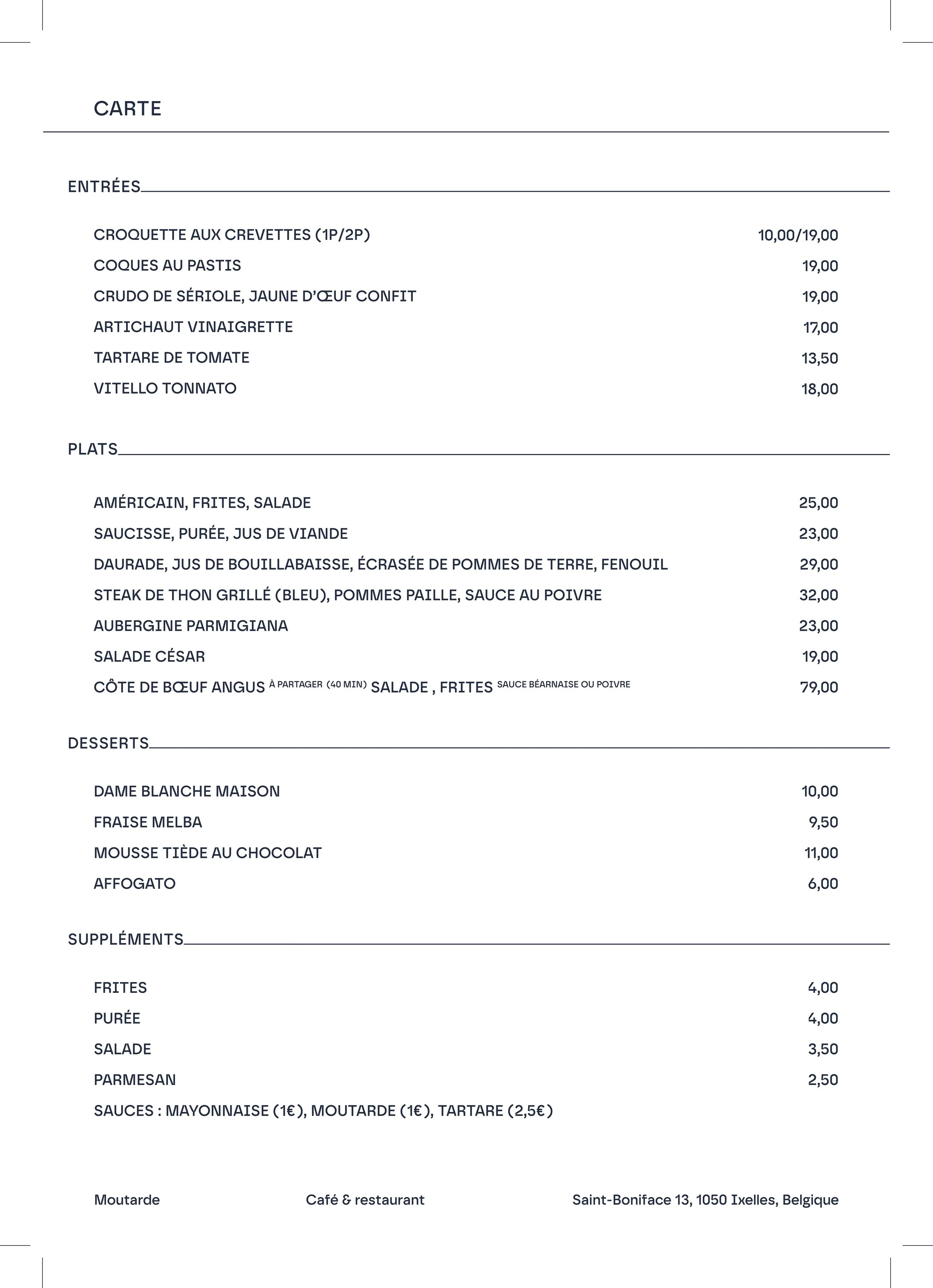 CARTE

ENTRÉES

CROQUETTE AUX CREVETTES (1P/2P) 10,00/19,00
COQUES AU PASTIS 19,00
CRUDO DE SÉRIOLE, JAUNE D'ŒUF CONFIT 19,00
ARTICHAUT VINAIGRETTE 17,00
TARTARE DE TOMATE 13,50
VITELLO TONNATO 18,00

PLATS

AMÉRICAIN, FRITES, SALADE 25,00
SAUCISSE, PURÉE, JUS DE VIANDE 23,00
DAURADE, JUS DE BOUILLABAISSE, ÉCRASÉE DE POMMES DE TERRE, FENOUIL 29,00
STEAK DE THON GRILLÉ (BLEU), POMMES PAILLE, SAUCE AU POIVRE 32,00
AUBERGINE PARMIGIANA 23,00
SALADE CÉSAR 19,00
CÔTE DE BŒUF ANGUS À PARTAGER (40 MIN) SALADE , FRITES SAUCE BÉARNAISE OU POIVRE 79,00

DESSERTS

DAME BLANCHE MAISON 10,00
FRAISE MELBA 9,50
MOUSSE TIÈDE AU CHOCOLAT 11,00
AFFOGATO 6,00

SUPPLÉMENTS

FRITES 4,00
PURÉE 4,00
SALADE 3,50
PARMESAN 2,50
SAUCES : MAYONNAISE (1€), MOUTARDE (1€), TARTARE (2,5€)

Moutarde Café & restaurant Saint-Boniface 13, 1050 Ixelles, Belgique